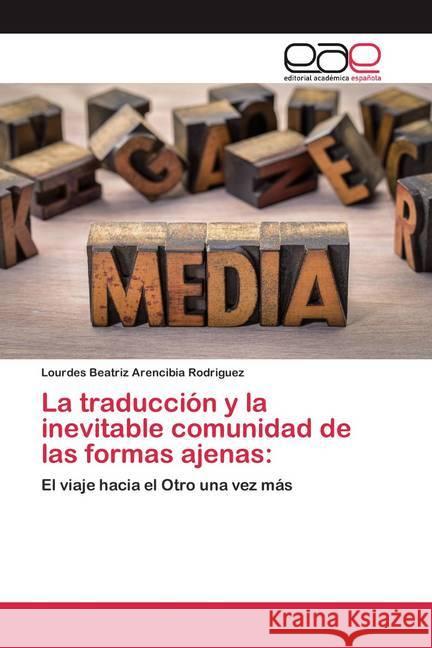 eae
editorial académica española

MEDIA

Lourdes Beatriz Arencibia Rodriguez

La traducción y la inevitable comunidad de las formas ajenas:

El viaje hacia el Otro una vez más

Kraina Książek